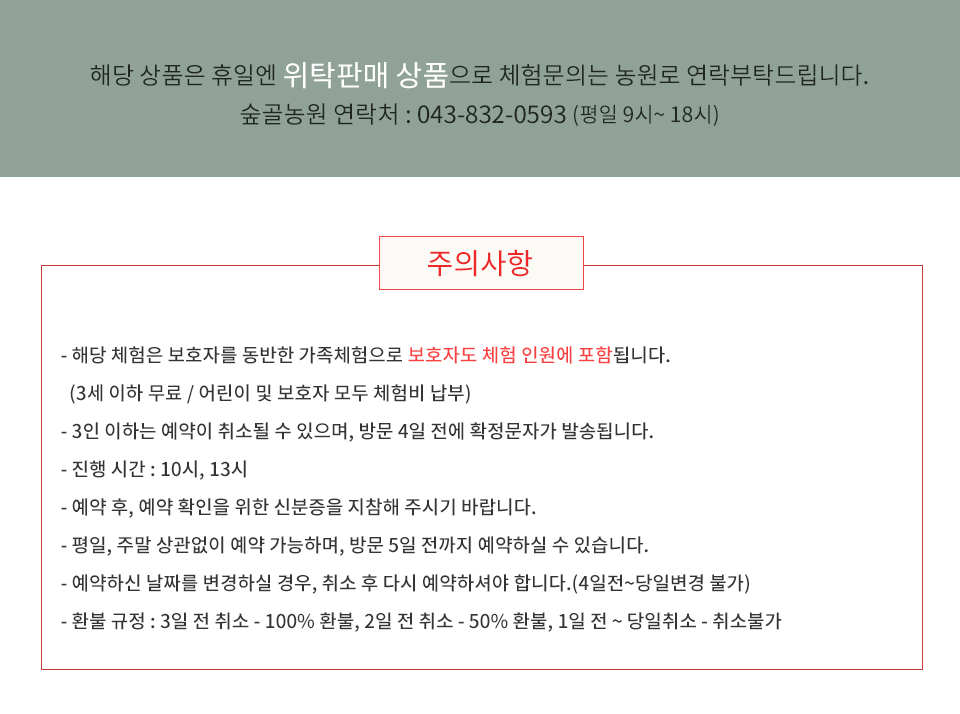 해당 상품은 휴일엔 위탁판매 상품으로 체험문의는 농원로 연락부탁드립니다.
숲골농원 연락처 : 043-832-0593 (평일 9시~ 18시)

주의사항

- 해당 체험은 보호자를 동반한 가족체험으로 보호자도 체험 인원에 포함됩니다.
(3세 이하 무료 / 어린이 및 보호자 모두 체험비 납부)
- 3인 이하는 예약이 취소될 수 있으며, 방문 4일 전에 확정문자가 발송됩니다.
- 진행 시간 : 10시, 13시
- 예약 후, 예약 확인을 위한 신분증을 지참해 주시기 바랍니다.
- 평일, 주말 상관없이 예약 가능하며, 방문 5일 전까지 예약하실 수 있습니다.
- 예약하신 날짜를 변경하실 경우, 취소 후 다시 예약하셔야 합니다.(4일전~당일변경 불가)
- 환불 규정 : 3일 전 취소 - 100% 환불, 2일 전 취소 - 50% 환불, 1일 전 ~ 당일취소 - 취소불가